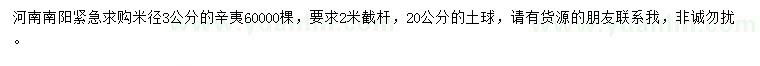 河南南阳紧急求购米径3公分的辛夷60000棵，要求2米截杆，20公分的土球，请有货源的朋友联系我，非诚勿扰。